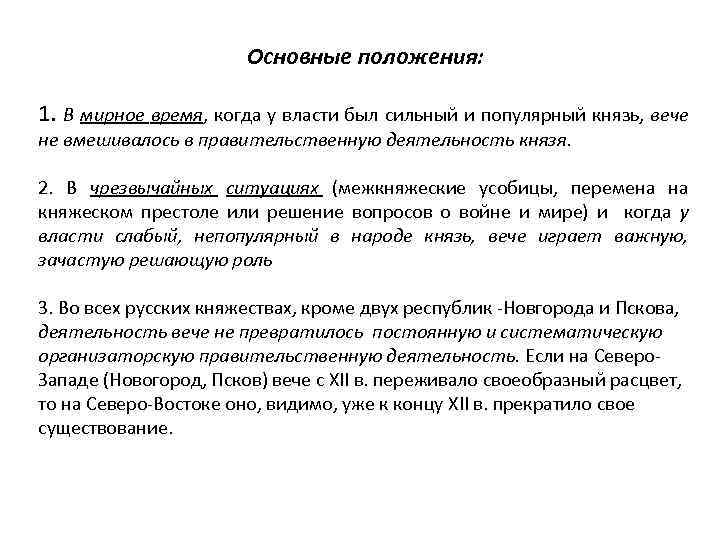 Основные положения:

1. В мирное время, когда у власти был сильный и популярный князь, вече не вмешивалось в правительственную деятельность князя.

2. В чрезвычайных ситуациях (межкняжеские усобицы, перемена на княжеском престоле или решение вопросов о войне и мире) и когда у власти слабый, непопулярный в народе князь, вече играет важную, зачастую решающую роль

3. Во всех русских княжествах, кроме двух республик -Новгорода и Пскова, деятельность вече не превратилось постоянную и систематическую организаторскую правительственную деятельность. Если на Северо-Западе (Новогород, Псков) вече с XII в. переживало своеобразный расцвет, то на Северо-Востоке оно, видимо, уже к концу XII в. прекратило свое существование.